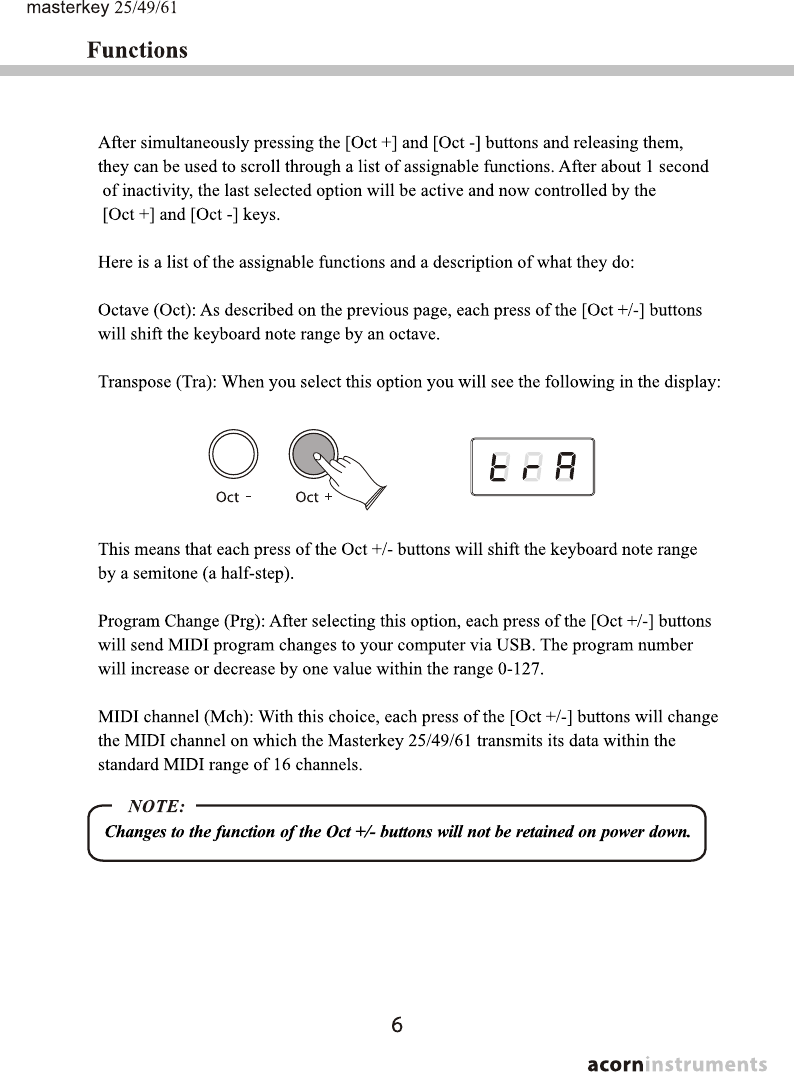 masterkey 25/49/61

Functions

After simultaneously pressing the [Oct +] and [Oct -] buttons and releasing them, they can be used to scroll through a list of assignable functions. After about 1 second of inactivity, the last selected option will be active and now controlled by the [Oct +] and [Oct -] keys.

Here is a list of the assignable functions and a description of what they do:

Octave (Oct): As described on the previous page, each press of the [Oct +/-] buttons will shift the keyboard note range by an octave.

Transpose (Tra): When you select this option you will see the following in the display:

Oct - Oct +

trA

This means that each press of the Oct +/- buttons will shift the keyboard note range by a semitone (a half-step).

Program Change (Prg): After selecting this option, each press of the [Oct +/-] buttons will send MIDI program changes to your computer via USB. The program number will increase or decrease by one value within the range 0-127.

MIDI channel (Mch): With this choice, each press of the [Oct +/-] buttons will change the MIDI channel on which the Masterkey 25/49/61 transmits its data within the standard MIDI range of 16 channels.

NOTE:
Changes to the function of the Oct +/- buttons will not be retained on power down.

6

acorninstruments